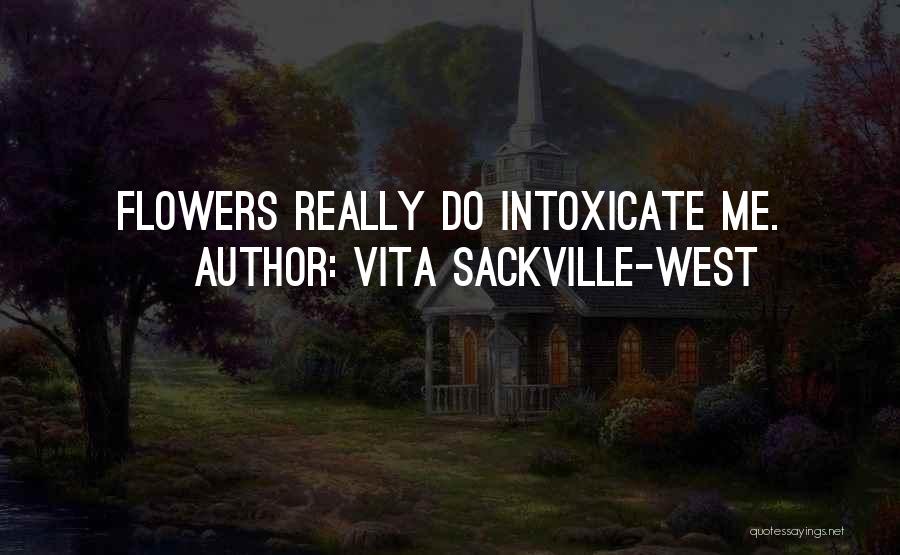 FLOWERS REALLY DO INTOXICATE ME.
AUTHOR: VITA SACKVILLE-WEST

quotessayings.net